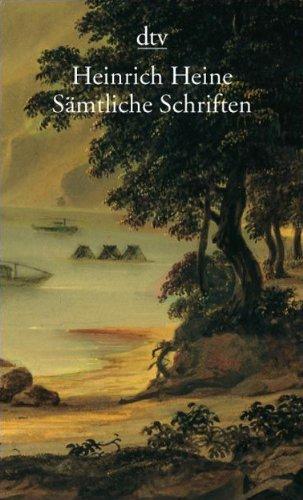 dtv

Heinrich Heine
Sämtliche Schriften